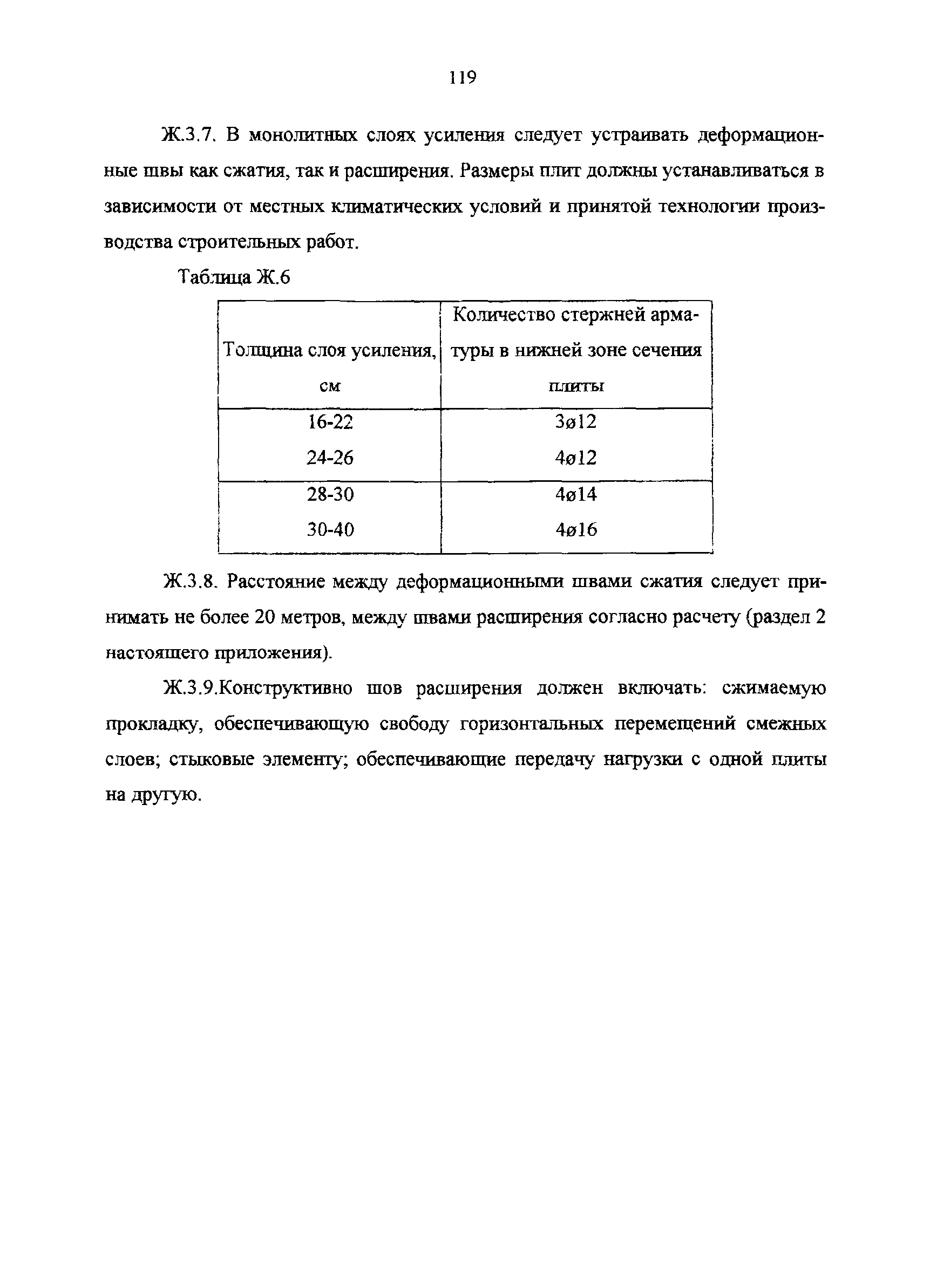 119

Ж.3.7. В монолитных слоях усиления следует устраивать деформационные швы как сжатия, так и расширения. Размеры плит должны устанавливаться в зависимости от местных климатических условий и принятой технологии производства строительных работ.

Таблица Ж.6

| Толщина слоя усиления, см | Количество стержней арматуры в нижней зоне сечения плиты |
|---|---|
| 16-22 | 3ø12 |
| 24-26 | 4ø12 |
| 28-30 | 4ø14 |
| 30-40 | 4ø16 |

Ж.3.8. Расстояние между деформационными швами сжатия следует принимать не более 20 метров, между швами расширения согласно расчету (раздел 2 настоящего приложения).

Ж.3.9.Конструктивно шов расширения должен включать: сжимаемую прокладку, обеспечивающую свободу горизонтальных перемещений смежных слоев; стыковые элементу; обеспечивающие передачу нагрузки с одной плиты на другую.